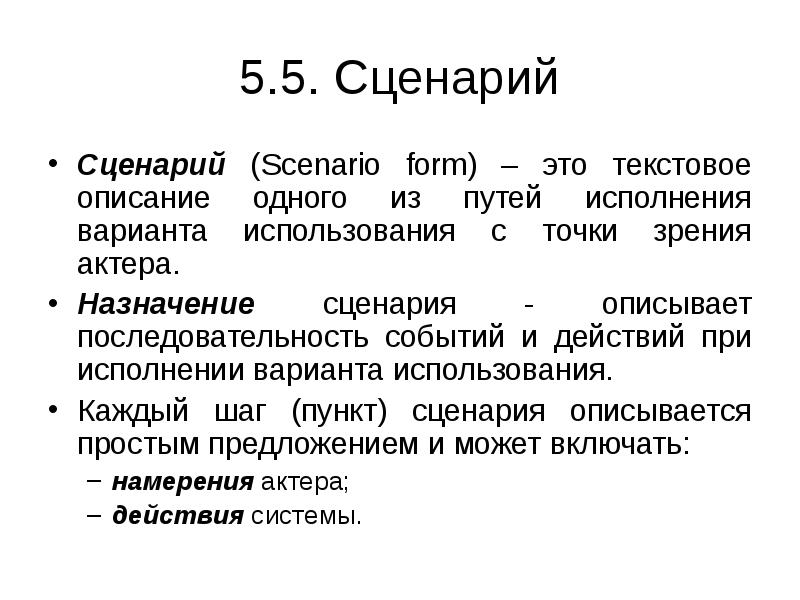 5.5. Сценарий

• Сценарий (Scenario form) – это текстовое описание одного из путей исполнения варианта использования с точки зрения актера.
• Назначение сценария - описывает последовательность событий и действий при исполнении варианта использования.
• Каждый шаг (пункт) сценария описывается простым предложением и может включать:
– намерения актера;
– действия системы.